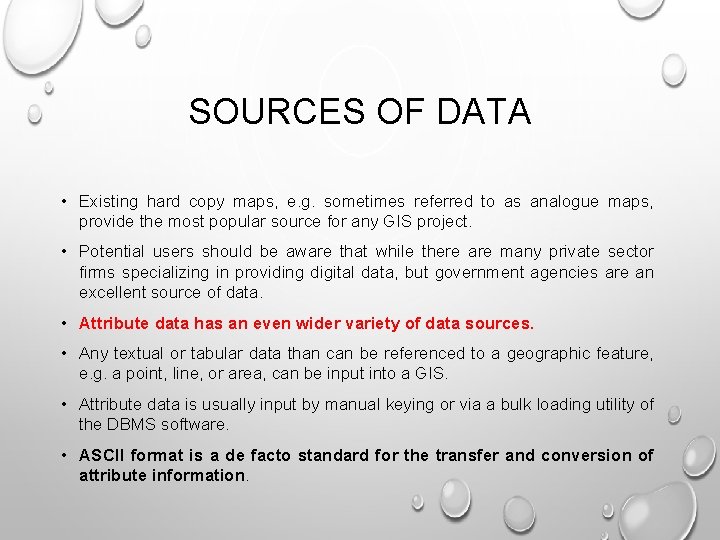 SOURCES OF DATA

• Existing hard copy maps, e.g. sometimes referred to as analogue maps, provide the most popular source for any GIS project.

• Potential users should be aware that while there are many private sector firms specializing in providing digital data, but government agencies are an excellent source of data.

• Attribute data has an even wider variety of data sources.

• Any textual or tabular data than can be referenced to a geographic feature, e.g. a point, line, or area, can be input into a GIS.

• Attribute data is usually input by manual keying or via a bulk loading utility of the DBMS software.

• ASCII format is a de facto standard for the transfer and conversion of attribute information.